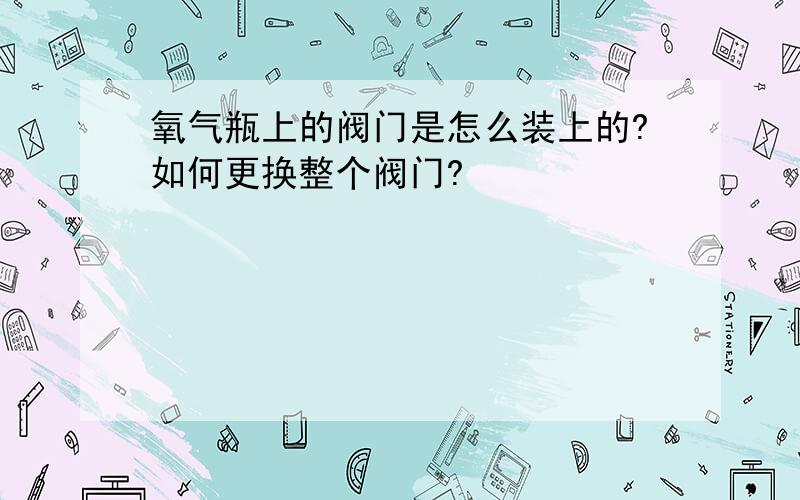 氧气瓶上的阀门是怎么装上的?如何更换整个阀门?

STATIONERY